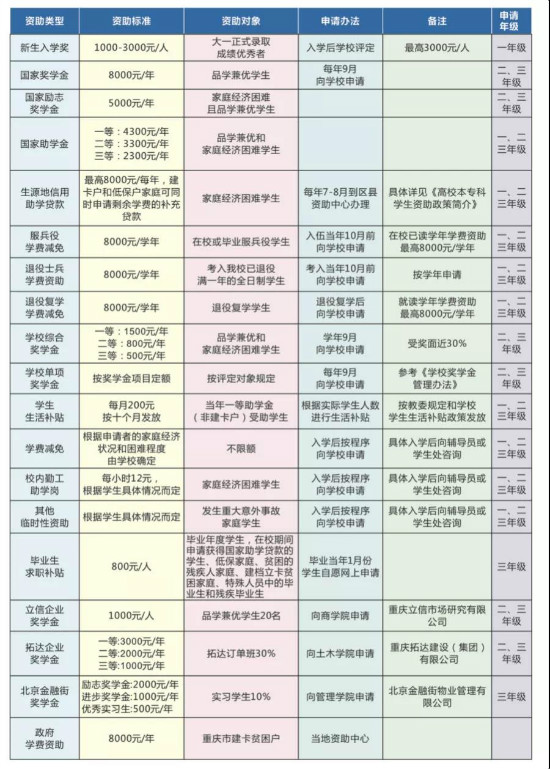 | 资助类型 | 资助标准 | 资助对象 | 申请办法 | 备注 | 申请年级 |
|---|---|---|---|---|---|
| 新生入学奖 | 1000-3000元/人 | 大一正式录取成绩优秀者 | 入学后学校评定 | 最高3000元/人 | 一年级 |
| 国家奖学金 | 8000元/年 | 品学兼优学生 | 每年9月向学校申请 | | 二、三年级 |
| 国家励志奖学金 | 5000元/年 | 家庭经济困难且品学兼优学生 | | | 二、三年级 |
| 国家助学金 | 一等：4300元/年 二等：3300元/年 三等：2300元/年 | 品学兼优和家庭经济困难学生 | | | 一、二三年级 |
| 生源地信用助学贷款 | 最高8000元/每年，建卡户和低保户家庭可同时申请剩余学费的补充贷款 | 家庭经济困难学生 | 每年7-8月到区县资助中心办理 | 具体详见《高校本专科学生资助政策简介》 | 一、二三年级 |
| 服兵役学费减免 | 8000元/学年 | 在校或毕业服兵役学生 | 入伍当年10月前向学校申请 | 在校已读学年学费资助最高8000元/学年 | 一、二三年级 |
| 退役士兵学费资助 | 8000元/学年 | 考入我校已退役满一年的全日制学生 | 考入当年10月前向学校申请 | 按学年申请 | 一、二三年级 |
| 退役复学学费减免 | 8000元/学年 | 退役复学学生 | 退役复学后向学校申请 | 就读学年学费资助最高8000元/学年 | 一、二三年级 |
| 学校综合奖学金 | 一等：1500元/年 二等：800元/年 三等：500元/年 | 品学兼优和家庭经济困难学生 | 学年9月向学校申请 | 受奖面近30% | 二、三年级 |
| 学校单项奖学金 | 按奖学金项目定额 | 按评定对象规定 | 每年9月向学校申请 | 参考《学校奖学金管理办法》 | 二、三年级 |
| 学生生活补贴 | 每月200元按十个月发放 | 当年一等助学金（非建卡户）受助学生 | 根据实际学生人数进行生活补贴 | 按教委规定和学校学生生活补贴政策发放 | 一、二三年级 |
| 学费减免 | 根据申请者的家庭经济状况和困难程度由学校确定 | 不限额 | 入学后按程序向学校申请 | 具体入学后向辅导员或学生处咨询 | 一、二三年级 |
| 校内勤工助学岗 | 每小时12元，根据学生具体情况而定 | 家庭经济困难学生 | 入学后按程序向学校申请 | 具体入学后向辅导员或学生处咨询 | 一、二三年级 |
| 其他临时性资助 | 根据学生具体情况而定 | 发生重大意外事故家庭学生 | 入学后按程序向学校申请 | 具体入学后向辅导员或学生处咨询 | 一、二三年级 |
| 毕业生求职补贴 | 800元/人 | 毕业年度学生，在校期间申请获得国家助学贷款的学生、低保家庭、贫困的残疾人家庭、建档立卡贫困家庭、特殊人员中的毕业生和残疾毕业生 | 毕业当年1月份学生自愿网上申请 | | 三年级 |
| 立信企业奖学金 | 1000元/人 | 品学兼优学生20名 | 向商学院申请 | 重庆立信市场研究有限公司 | 二、三年级 |
| 拓达企业奖学金 | 一等:3000元/年 二等:2000元/年 三等:1000元/年 | 拓达订单班30% | 向土木学院申请 | 重庆拓达建设（集团）有限公司 | 二、三年级 |
| 北京金融街奖学金 | 励志奖学金:2000元/年 进步奖学金:1000元/年 优秀实习生:500元/年 | 实习学生10% | 向管理学院申请 | 北京金融街物业管理有限公司 | 三年级 |
| 政府学费资助 | 8000元/年 | 重庆市建卡贫困户 | 当地资助中心 | | |